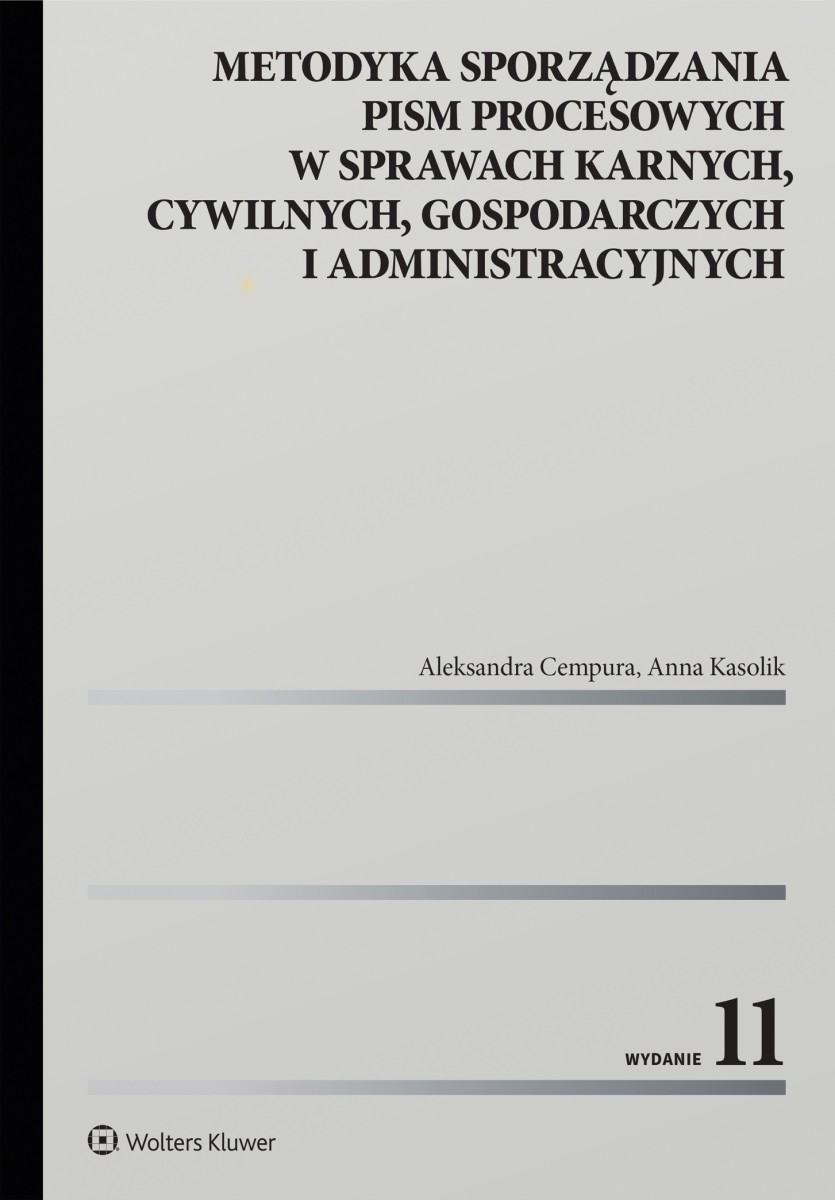 METODYKA SPORZĄDZANIA
PISM PROCESOWYCH
W SPRAWACH KARNYCH,
CYWILNYCH, GOSPODARCZYCH
I ADMINISTRACYJNYCH

Aleksandra Cempura, Anna Kasolik

WYDANIE 11

Wolters Kluwer